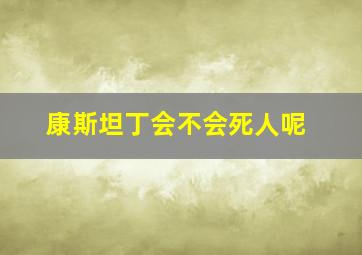 康斯坦丁会不会死人呢